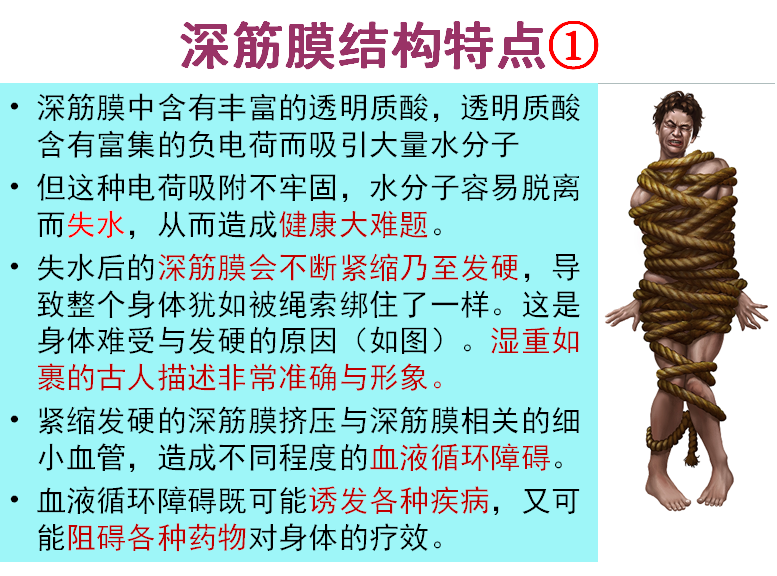 深筋膜结构特点①

• 深筋膜中含有丰富的透明质酸，透明质酸含有富集的负电荷而吸引大量水分子

• 但这种电荷吸附不牢固，水分子容易脱离而失水，从而造成健康大难题。

• 失水后的深筋膜会不断紧缩乃至发硬，导致整个身体犹如被绳索绑住了一样。这是身体难受与发硬的原因（如图）。湿重如裹的古人描述非常准确与形象。

• 紧缩发硬的深筋膜挤压与深筋膜相关的细小血管，造成不同程度的血液循环障碍。

• 血液循环障碍既可能诱发各种疾病，又可能阻碍各种药物对身体的疗效。